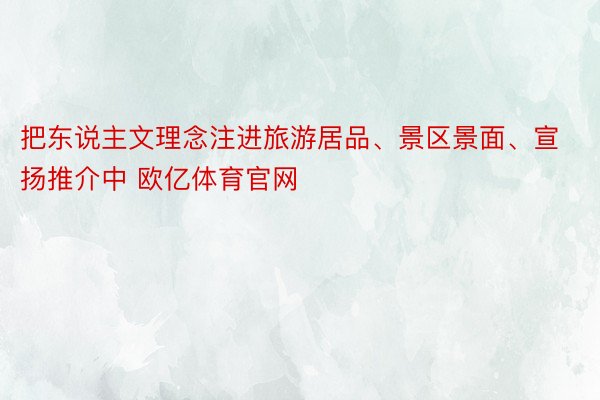 把东说主文理念注进旅游居品、景区景面、宣扬推介中 欧亿体育官网